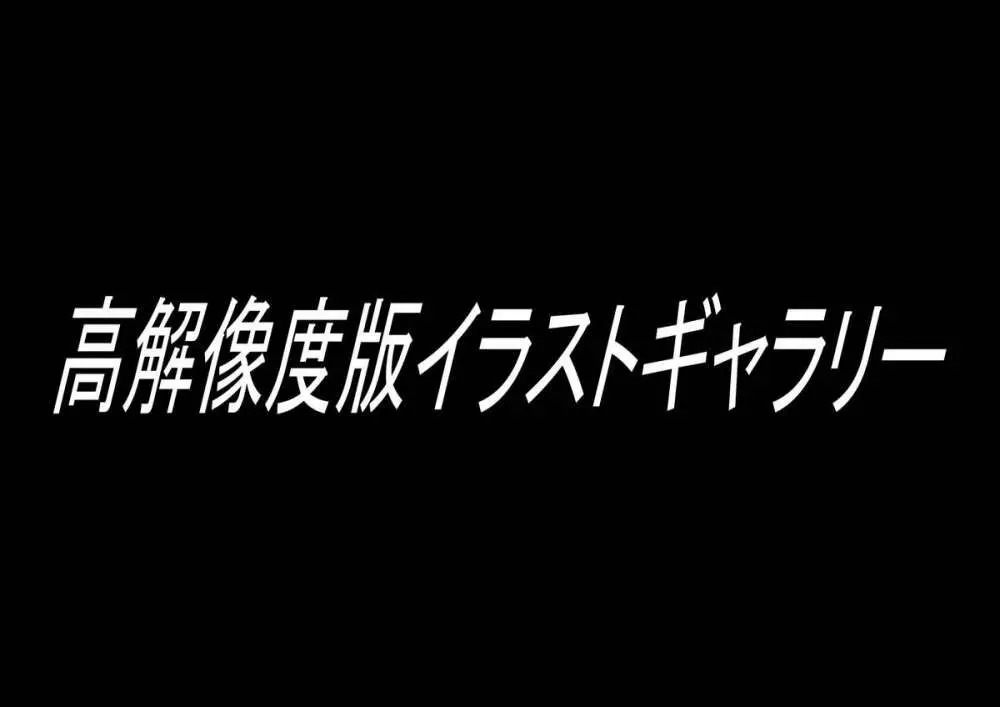 高解像度版イラストギャラリー